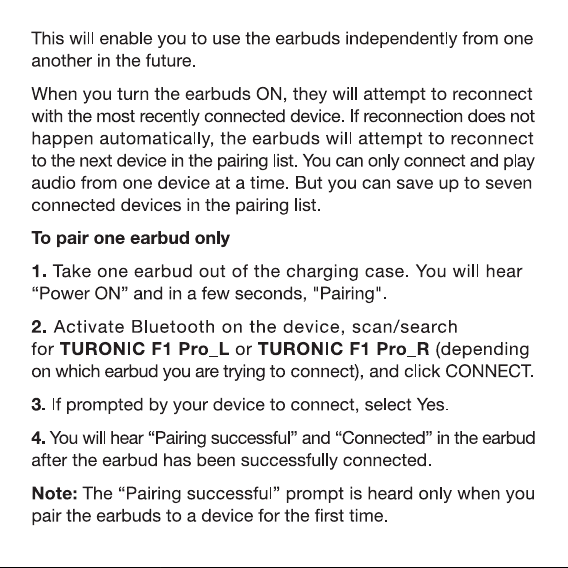 This will enable you to use the earbuds independently from one another in the future.

When you turn the earbuds ON, they will attempt to reconnect with the most recently connected device. If reconnection does not happen automatically, the earbuds will attempt to reconnect to the next device in the pairing list. You can only connect and play audio from one device at a time. But you can save up to seven connected devices in the pairing list.

To pair one earbud only

1. Take one earbud out of the charging case. You will hear “Power ON” and in a few seconds, "Pairing".

2. Activate Bluetooth on the device, scan/search for TURONIC F1 Pro_L or TURONIC F1 Pro_R (depending on which earbud you are trying to connect), and click CONNECT.

3. If prompted by your device to connect, select Yes.

4. You will hear “Pairing successful” and “Connected” in the earbud after the earbud has been successfully connected.

Note: The “Pairing successful” prompt is heard only when you pair the earbuds to a device for the first time.